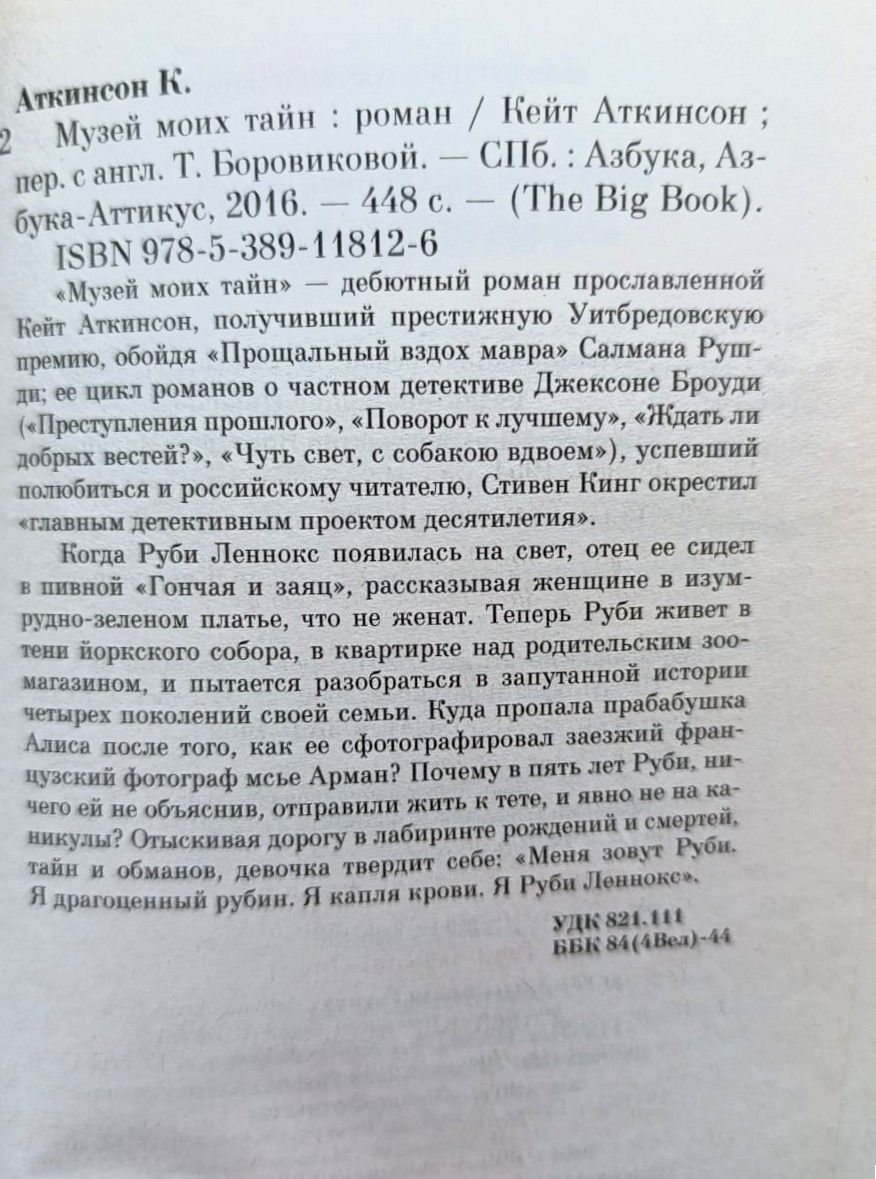 Аткинсон К.

2 Музей моих тайн : роман / Кейт Аткинсон ; пер. с англ. Т. Боровиковой. — СПб. : Азбука, Азбука-Аттикус, 2016. — 448 с. — (The Big Book).

ISBN 978-5-389-11812-6

«Музей моих тайн» — дебютный роман прославленной Кейт Аткинсон, получивший престижную Уитбредовскую премию, обойдя «Прощальный вздох мавра» Салмана Рушди; ее цикл романов о частном детективе Джексоне Броуди («Преступления прошлого», «Поворот к лучшему», «Ждать ли добрых вестей?», «Чуть свет, с собакою вдвоем»), успевший полюбиться и российскому читателю, Стивен Кинг окрестил «главным детективным проектом десятилетия».

Когда Руби Леннокс появилась на свет, отец ее сидел в пивной «Гончая и заяц», рассказывая женщине в изумрудно-зеленом платье, что не женат. Теперь Руби живет в тени йоркского собора, в квартирке над родительским зоомагазином, и пытается разобраться в запутанной истории четырех поколений своей семьи. Куда пропала прабабушка Алиса после того, как ее сфотографировал заезжий французский фотограф мсье Арман? Почему в пять лет Руби, ничего ей не объяснив, отправили жить к тете, и явно не на каникулы? Отыскивая дорогу в лабиринте рождений и смертей, тайн и обманов, девочка твердит себе: «Меня зовут Руби. Я драгоценный рубин. Я капля крови. Я Руби Леннокс».

УДК 821.111
ББК 84(4Вел)-44